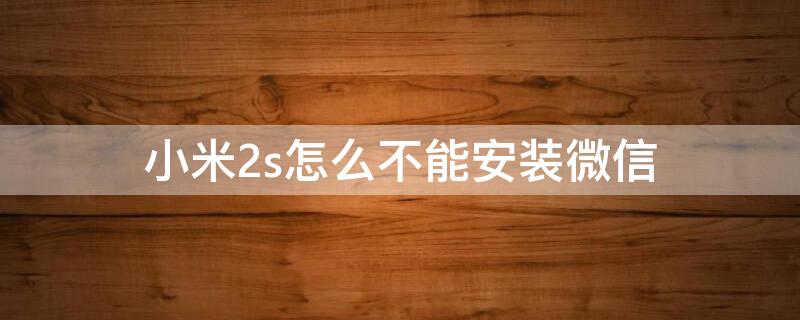 小米2s怎么不能安装微信